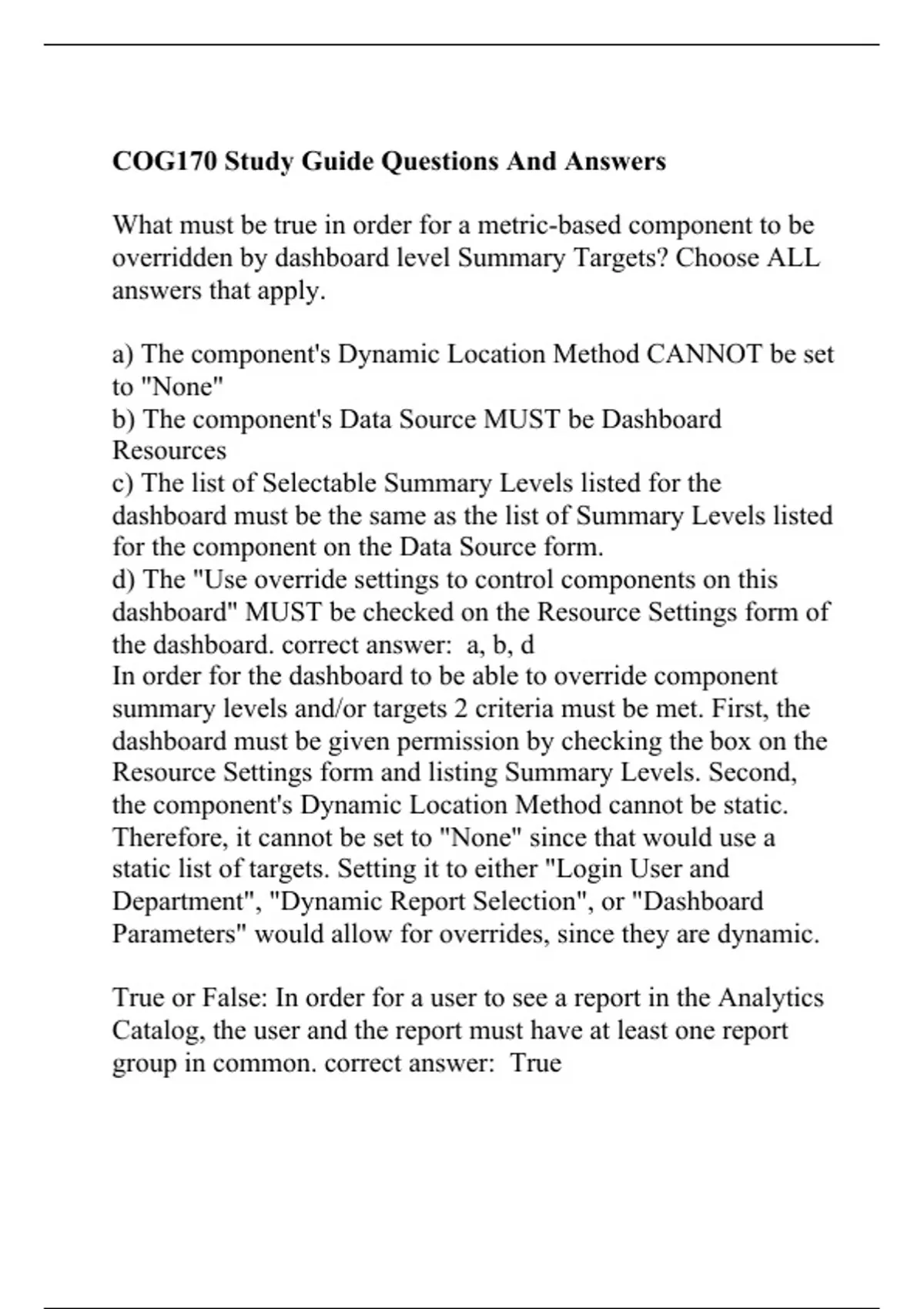 COG170 Study Guide Questions And Answers

What must be true in order for a metric-based component to be overridden by dashboard level Summary Targets? Choose ALL answers that apply.

a) The component's Dynamic Location Method CANNOT be set to "None"
b) The component's Data Source MUST be Dashboard Resources
c) The list of Selectable Summary Levels listed for the dashboard must be the same as the list of Summary Levels listed for the component on the Data Source form.
d) The "Use override settings to control components on this dashboard" MUST be checked on the Resource Settings form of the dashboard. correct answer: a, b, d
In order for the dashboard to be able to override component summary levels and/or targets 2 criteria must be met. First, the dashboard must be given permission by checking the box on the Resource Settings form and listing Summary Levels. Second, the component's Dynamic Location Method cannot be static. Therefore, it cannot be set to "None" since that would use a static list of targets. Setting it to either "Login User and Department", "Dynamic Report Selection", or "Dashboard Parameters" would allow for overrides, since they are dynamic.

True or False: In order for a user to see a report in the Analytics Catalog, the user and the report must have at least one report group in common. correct answer: True